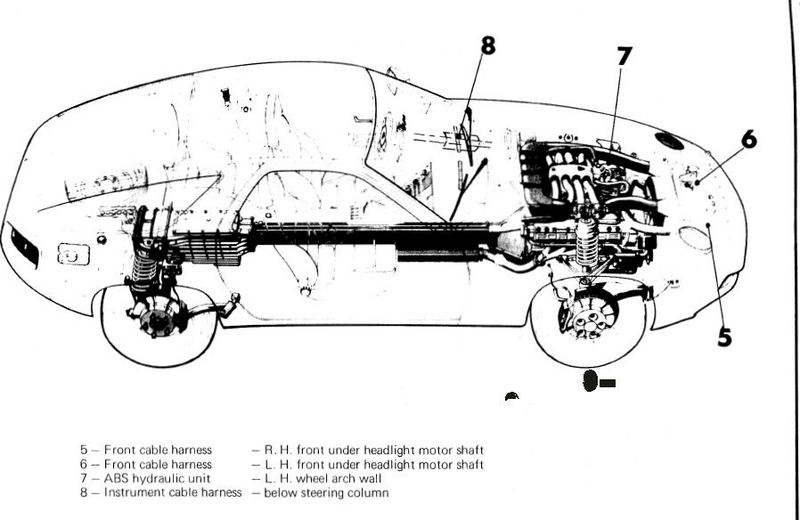 8
7
6
5

5 – Front cable harness – R. H. front under headlight motor shaft
6 – Front cable harness – L. H. front under headlight motor shaft
7 – ABS hydraulic unit – L. H. wheel arch wall
8 – Instrument cable harness – below steering column